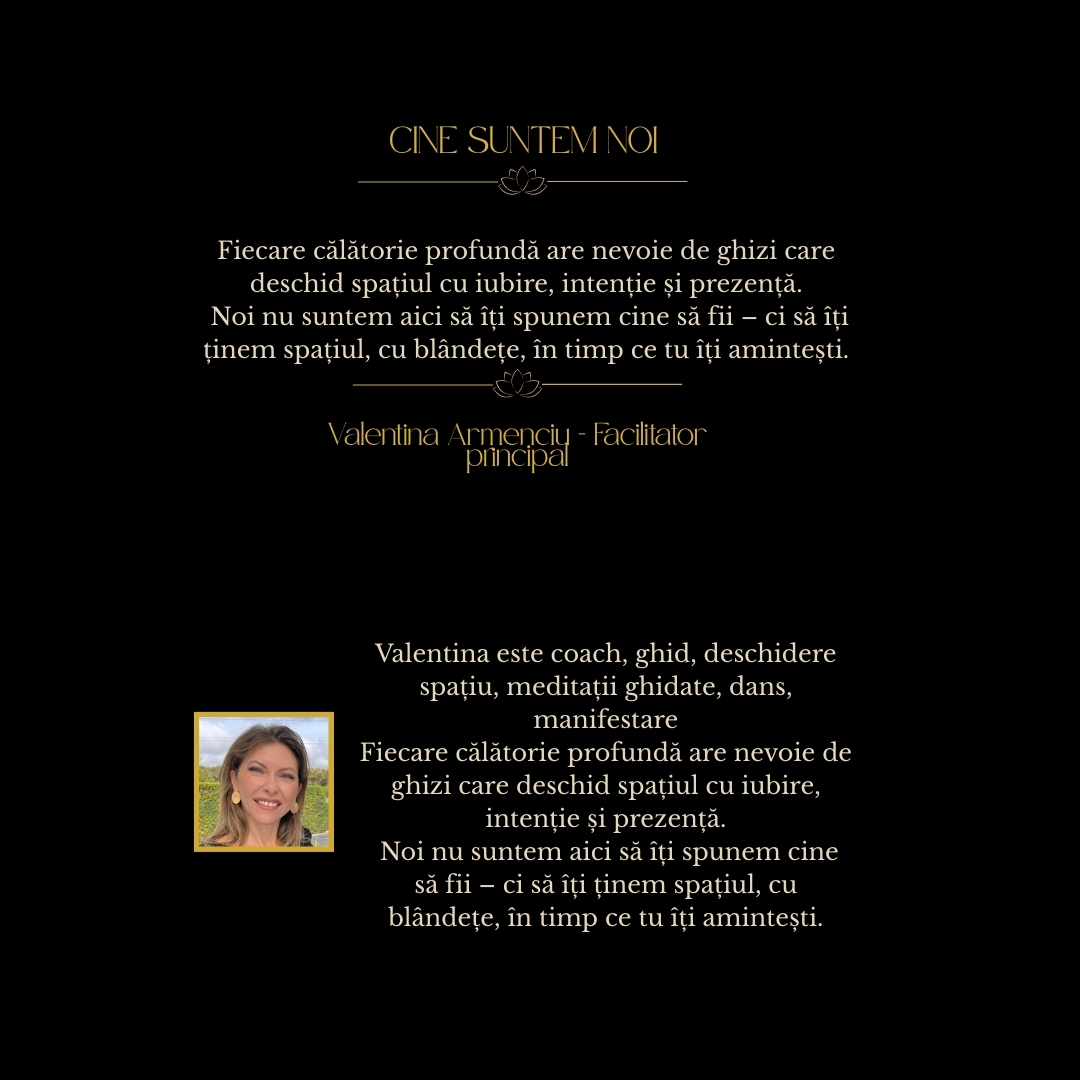 CINE SUNTEM NOI

Fiecare călătorie profundă are nevoie de ghizi care deschid spațiul cu iubire, intenție și prezență.
Noi nu suntem aici să îți spunem cine să fii – ci să îți ținem spațiul, cu blândețe, în timp ce tu îți amintești.

Valentina Armenciu - Facilitator principal

Valentina este coach, ghid, deschidere spațiu, meditații ghidate, dans, manifestare
Fiecare călătorie profundă are nevoie de ghizi care deschid spațiul cu iubire, intenție și prezență.
Noi nu suntem aici să îți spunem cine să fii – ci să îți ținem spațiul, cu blândețe, în timp ce tu îți amintești.